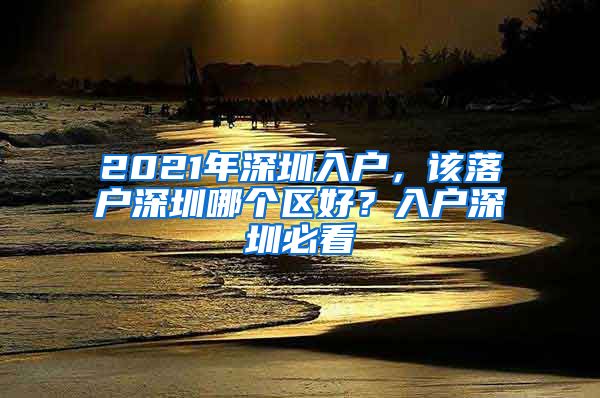 2021年深圳入户，该落户深圳哪个区好？入户深圳必看